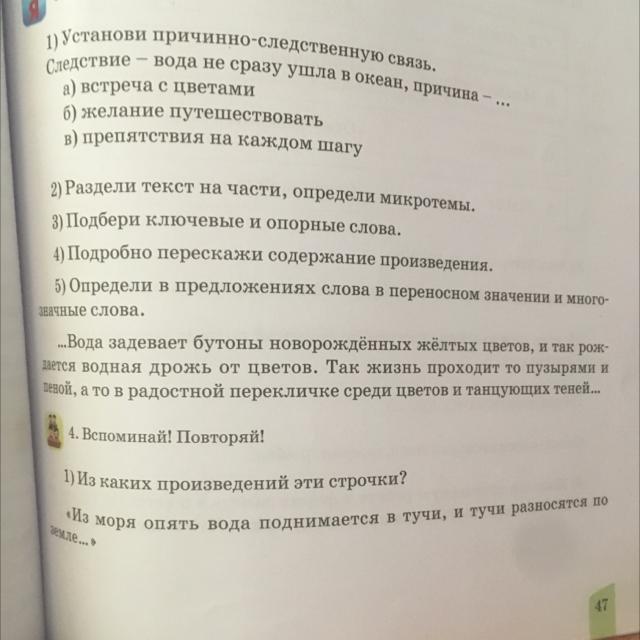 1) Установи причинно-следственную связь.
Следствие – вода не сразу ушла в океан, причина – ...
а) встреча с цветами
б) желание путешествовать
в) препятствия на каждом шагу

2) Раздели текст на части, определи микротемы.
3) Подбери ключевые и опорные слова.
4) Подробно перескажи содержание произведения.
5) Определи в предложениях слова в переносном значении и многозначные слова.

...Вода задевает бутоны новорождённых жёлтых цветов, и так рождается водная дрожь от цветов. Так жизнь проходит то пузырями и пеной, а то в радостной перекличке среди цветов и танцующих теней...

4. Вспоминай! Повторяй!

1) Из каких произведений эти строчки?
«Из моря опять вода поднимается в тучи, и тучи разносятся по земле...»

47